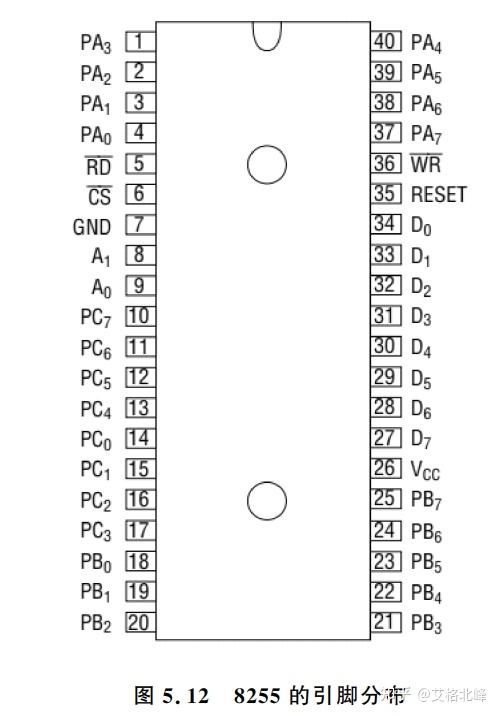 $PA_3$ 1
$PA_2$ 2
$PA_1$ 3
$PA_0$ 4
$\overline{RD}$ 5
$\overline{CS}$ 6
GND 7
$A_1$ 8
$A_0$ 9
$PC_7$ 10
$PC_6$ 11
$PC_5$ 12
$PC_4$ 13
$PC_0$ 14
$PC_1$ 15
$PC_2$ 16
$PC_3$ 17
$PB_0$ 18
$PB_1$ 19
$PB_2$ 20

40 $PA_4$
39 $PA_5$
38 $PA_6$
37 $PA_7$
36 $\overline{WR}$
35 RESET
34 $D_0$
33 $D_1$
32 $D_2$
31 $D_3$
30 $D_4$
29 $D_5$
28 $D_6$
27 $D_7$
26 $V_{CC}$
25 $PB_7$
24 $PB_6$
23 $PB_5$
22 $PB_4$
21 $PB_3$

图 5.12 8255 的引脚分布

知乎 @艾格北峰